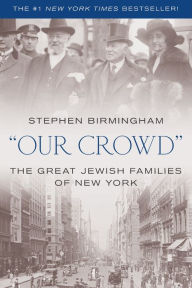 THE #1 NEW YORK TIMES BESTSELLER!

STEPHEN BIRMINGHAM

"OUR CROWD"

THE GREAT JEWISH FAMILIES OF NEW YORK